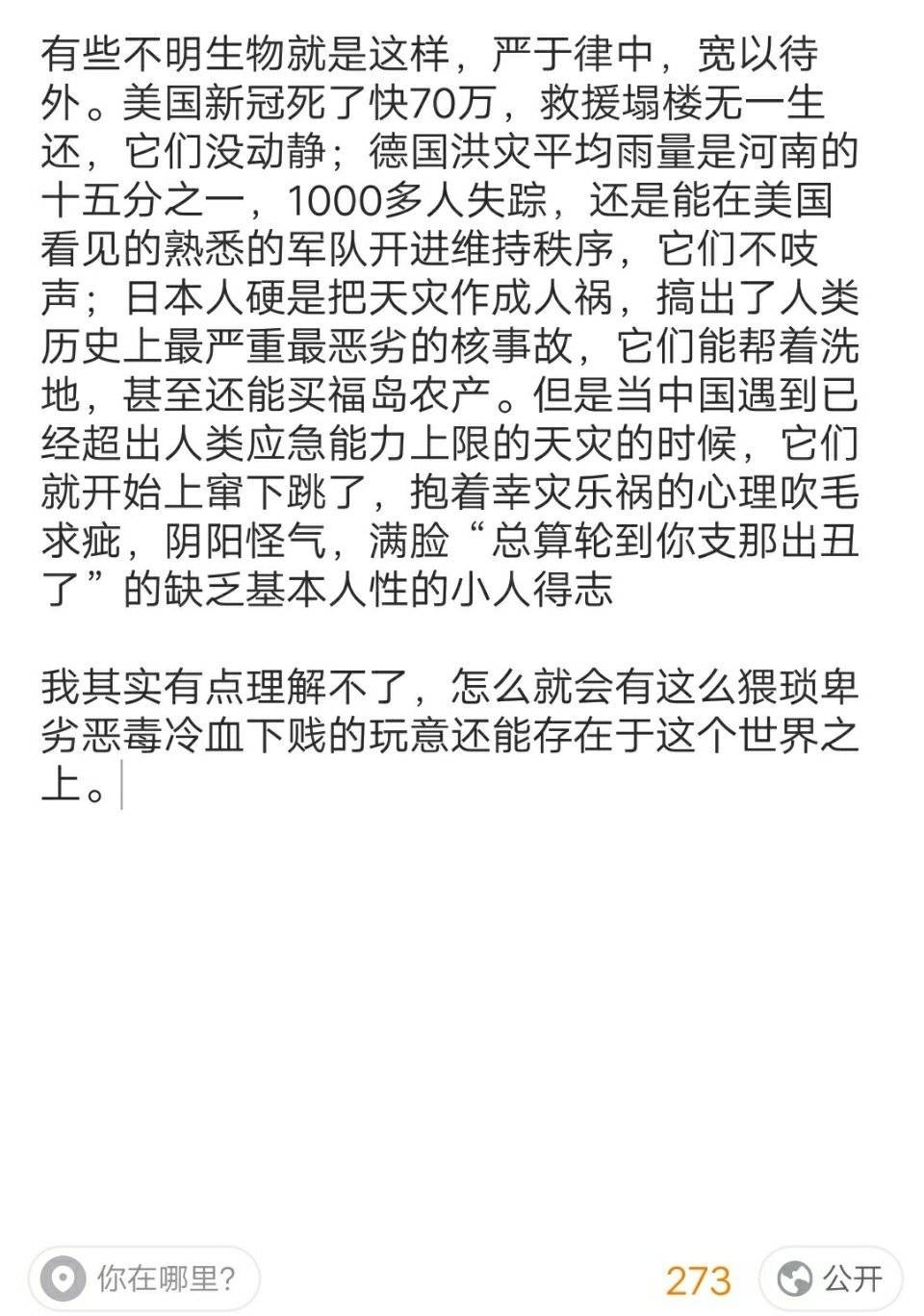 有些不明生物就是这样，严于律中，宽以待外。美国新冠死了快70万，救援塌楼无一生还，它们没动静；德国洪灾平均雨量是河南的十五分之一，1000多人失踪，还是能在美国看见的熟悉的军队开进维持秩序，它们不吱声；日本人硬是把天灾作成人祸，搞出了人类历史上最严重最恶劣的核事故，它们能帮着洗地，甚至还能买福岛农产。但是当中国遇到已经超出人类应急能力上限的天灾的时候，它们就开始上窜下跳了，抱着幸灾乐祸的心理吹毛求疵，阴阳怪气，满脸“总算轮到你支那出丑了”的缺乏基本人性的小人得志

我其实有点理解不了，怎么就会有这么猥琐卑劣恶毒冷血下贱的玩意还能存在于这个世界之上。

你在哪里?

273

公开